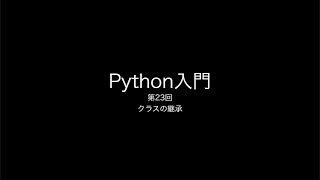 Python入門
第23回
クラスの継承